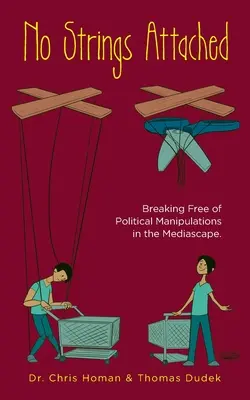 No Strings Attached

Breaking Free of Political Manipulations in the Mediascape.

Dr. Chris Homan & Thomas Dudek